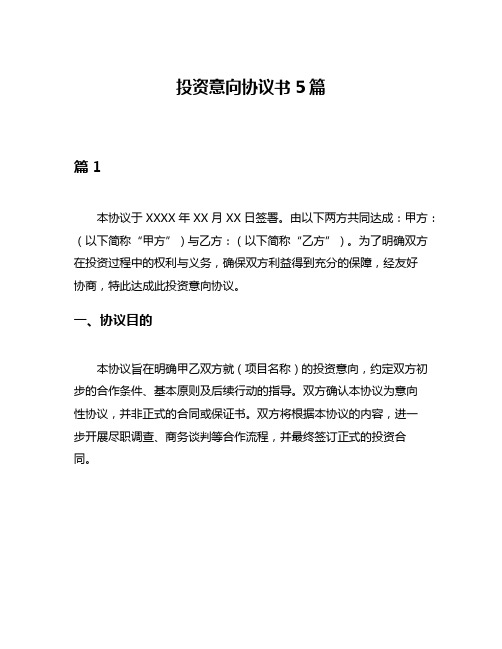 投资意向协议书 5 篇

篇 1

本协议于 XXXX 年 XX 月 XX 日签署。由以下两方共同达成：甲方：（以下简称“甲方”）与乙方：（以下简称“乙方”）。为了明确双方在投资过程中的权利与义务，确保双方利益得到充分的保障，经友好协商，特此达成此投资意向协议。

一、协议目的

本协议旨在明确甲乙双方就（项目名称）的投资意向，约定双方初步的合作条件、基本原则及后续行动的指导。双方确认本协议为意向性协议，并非正式的合同或保证书。双方将根据本协议的内容，进一步开展尽职调查、商务谈判等合作流程，并最终签订正式的投资合同。